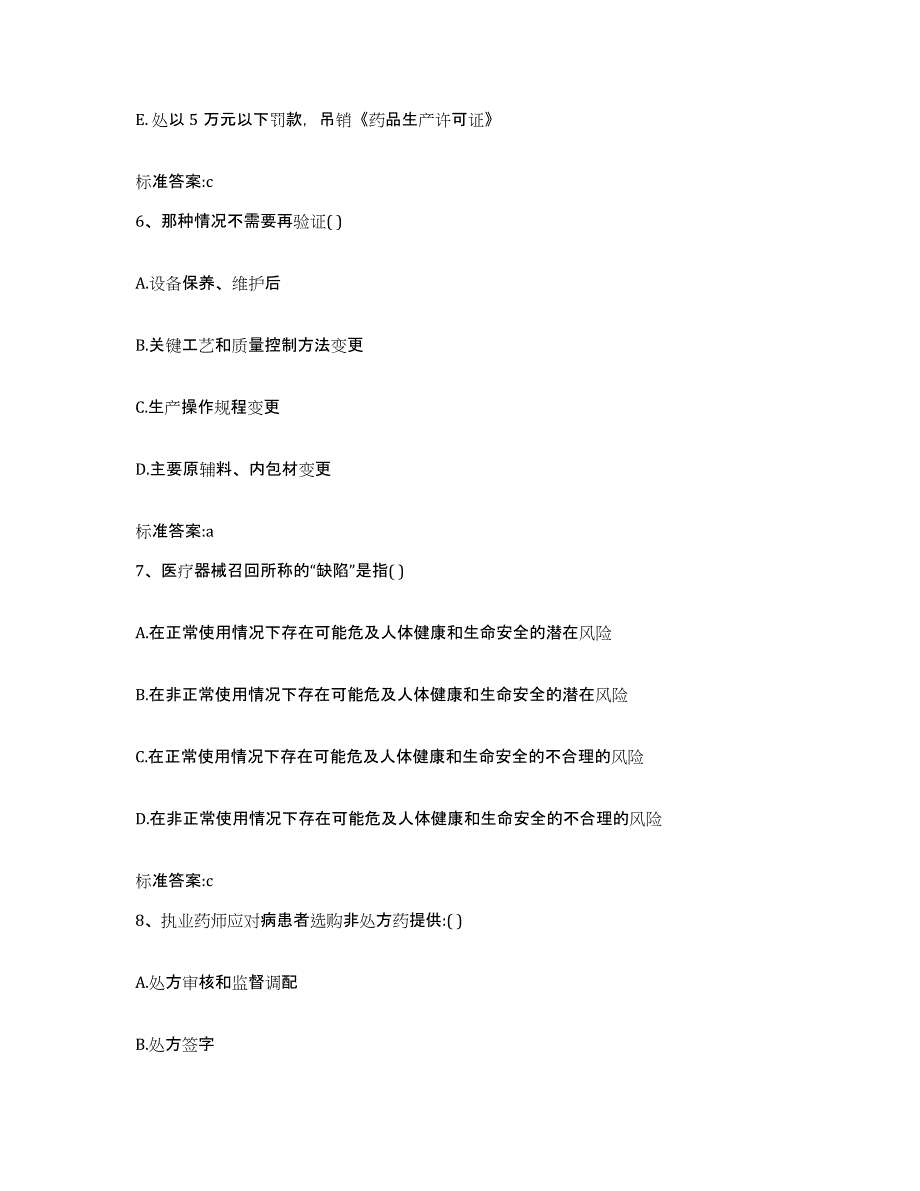 E. 处以 5 万元以下罚款，吊销《药品生产许可证》

标准答案:c

6、那种情况不需要再验证( )

A.设备保养、维护后

B.关键工艺和质量控制方法变更

C.生产操作规程变更

D.主要原辅料、内包材变更

标准答案:a

7、医疗器械召回所称的“缺陷”是指( )

A.在正常使用情况下存在可能危及人体健康和生命安全的潜在风险

B.在非正常使用情况下存在可能危及人体健康和生命安全的潜在风险

C.在正常使用情况下存在可能危及人体健康和生命安全的不合理的风险

D.在非正常使用情况下存在可能危及人体健康和生命安全的不合理的风险

标准答案:c

8、执业药师应对病患者选购非处方药提供:( )

A.处方审核和监督调配

B.处方签字